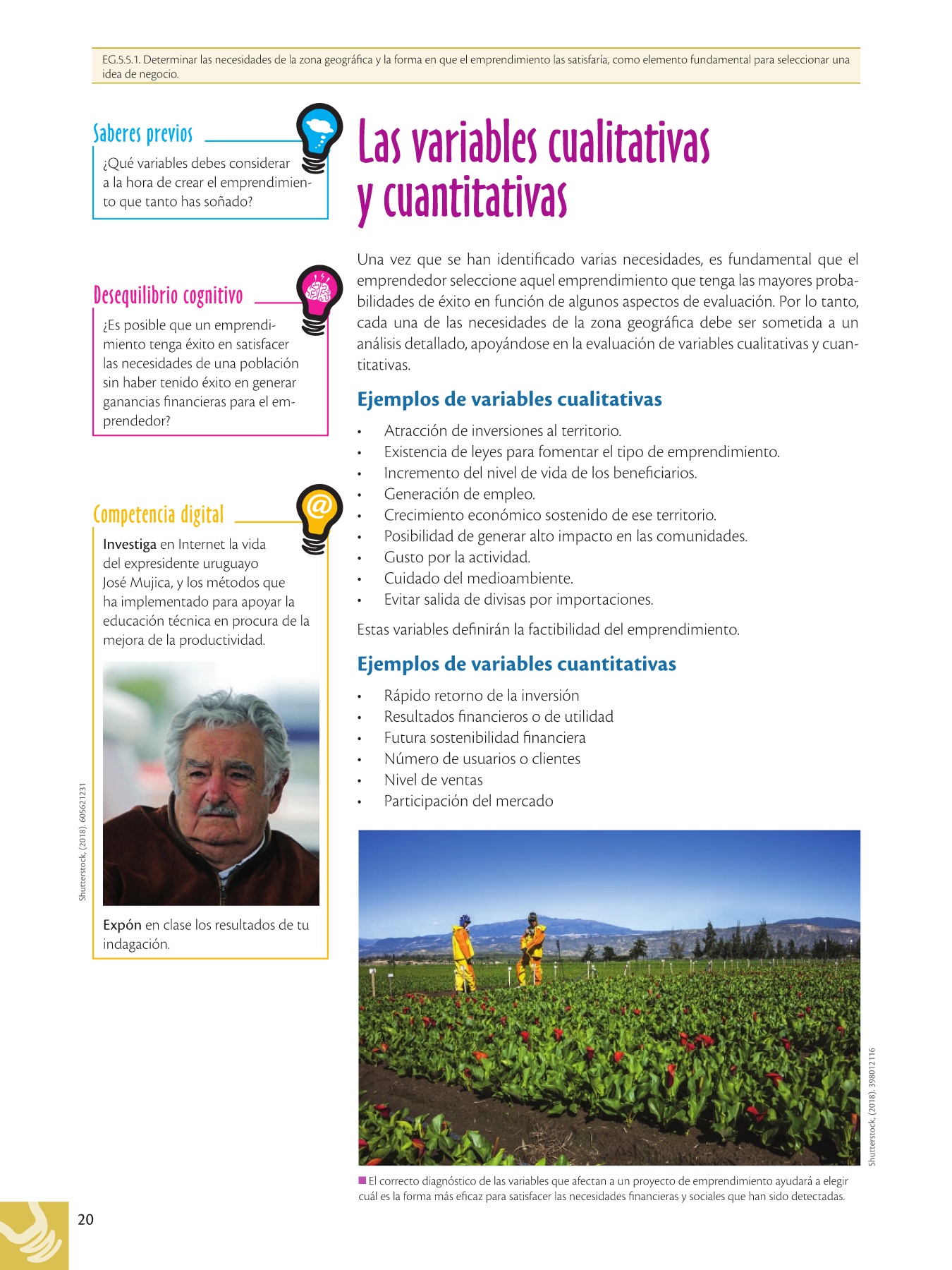 EG.5.5.1. Determinar las necesidades de la zona geográfica y la forma en que el emprendimiento las satisfaría, como elemento fundamental para seleccionar una idea de negocio.

Saberes previos

¿Qué variables debes considerar a la hora de crear el emprendimiento que tanto has soñado?

Desequilibrio cognitivo

¿Es posible que un emprendimiento tenga éxito en satisfacer las necesidades de una población sin haber tenido éxito en generar ganancias financieras para el emprendedor?

Competencia digital

Investiga en Internet la vida del expresidente uruguayo José Mujica, y los métodos que ha implementado para apoyar la educación técnica en procura de la mejora de la productividad.

Shutterstock, (2018). 605621231

Expón en clase los resultados de tu indagación.

Las variables cualitativas y cuantitativas

Una vez que se han identificado varias necesidades, es fundamental que el emprendedor seleccione aquel emprendimiento que tenga las mayores probabilidades de éxito en función de algunos aspectos de evaluación. Por lo tanto, cada una de las necesidades de la zona geográfica debe ser sometida a un análisis detallado, apoyándose en la evaluación de variables cualitativas y cuantitativas.

Ejemplos de variables cualitativas

• Atracción de inversiones al territorio.
• Existencia de leyes para fomentar el tipo de emprendimiento.
• Incremento del nivel de vida de los beneficiarios.
• Generación de empleo.
• Crecimiento económico sostenido de ese territorio.
• Posibilidad de generar alto impacto en las comunidades.
• Gusto por la actividad.
• Cuidado del medioambiente.
• Evitar salida de divisas por importaciones.

Estas variables definirán la factibilidad del emprendimiento.

Ejemplos de variables cuantitativas

• Rápido retorno de la inversión
• Resultados financieros o de utilidad
• Futura sostenibilidad financiera
• Número de usuarios o clientes
• Nivel de ventas
• Participación del mercado

Shutterstock, (2018). 398012116

El correcto diagnóstico de las variables que afectan a un proyecto de emprendimiento ayudará a elegir cuál es la forma más eficaz para satisfacer las necesidades financieras y sociales que han sido detectadas.

20